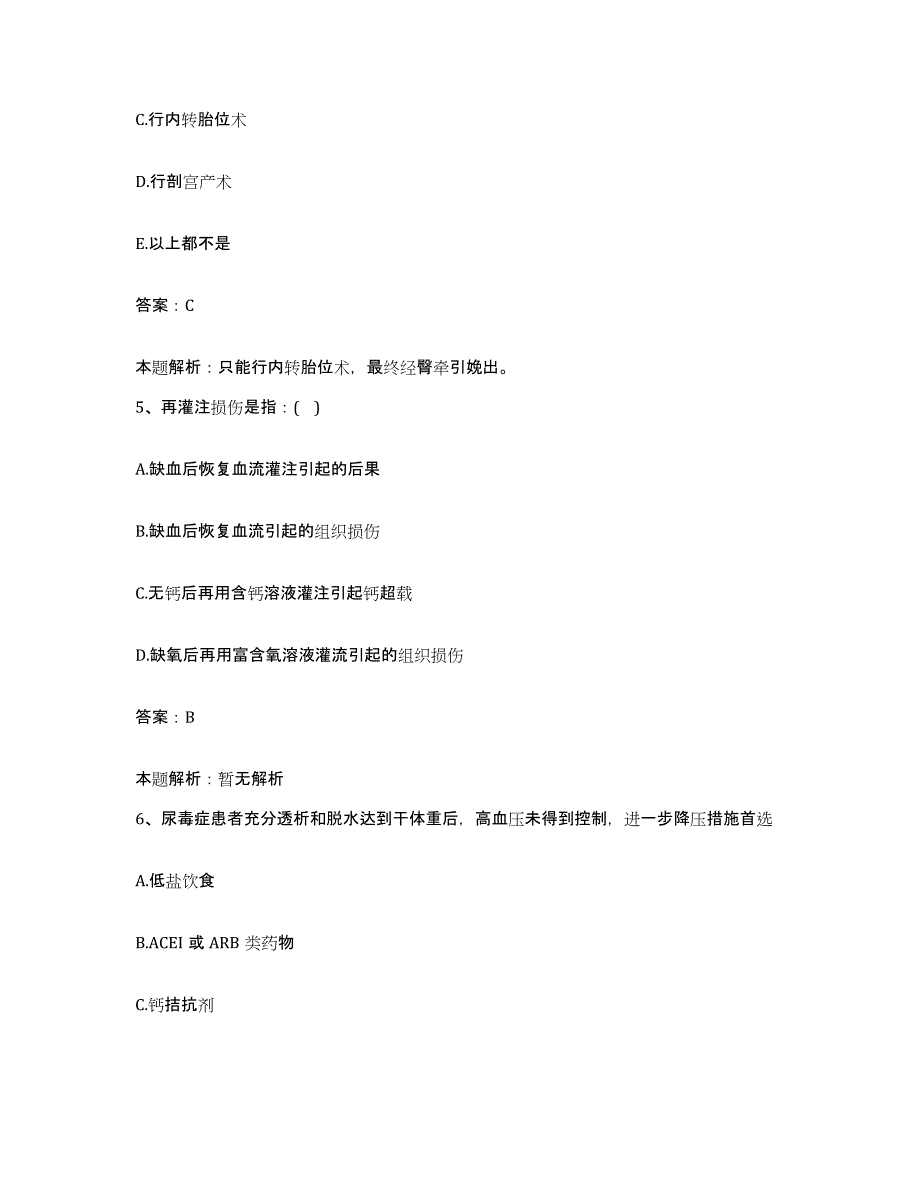 C.行内转胎位术

D.行剖宫产术

E.以上都不是

答案：C

本题解析：只能行内转胎位术，最终经臀牵引娩出。

5、再灌注损伤是指：( )

A.缺血后恢复血流灌注引起的后果

B.缺血后恢复血流引起的组织损伤

C.无钙后再用含钙溶液灌注引起钙超载

D.缺氧后再用富含氧溶液灌流引起的组织损伤

答案：B

本题解析：暂无解析

6、尿毒症患者充分透析和脱水达到干体重后，高血压未得到控制，进一步降压措施首选

A.低盐饮食

B.ACEI 或 ARB 类药物

C.钙拮抗剂